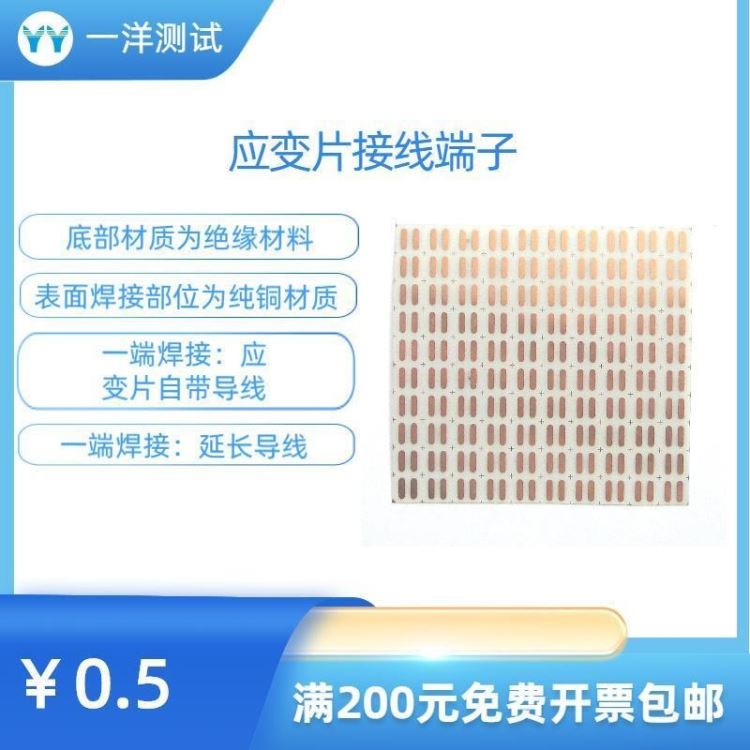 YY 一洋测试

应变片接线端子

底部材质为绝缘材料

表面焊接部位为纯铜材质

一端焊接：应变片自带导线

一端焊接：延长导线

￥0.5

满200元免费开票包邮